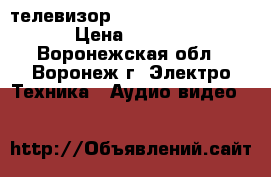 телевизор
Цена
Воронежская обл
Воронеж г Электро
Техника Аудио видео

http://Объявлений.сайт